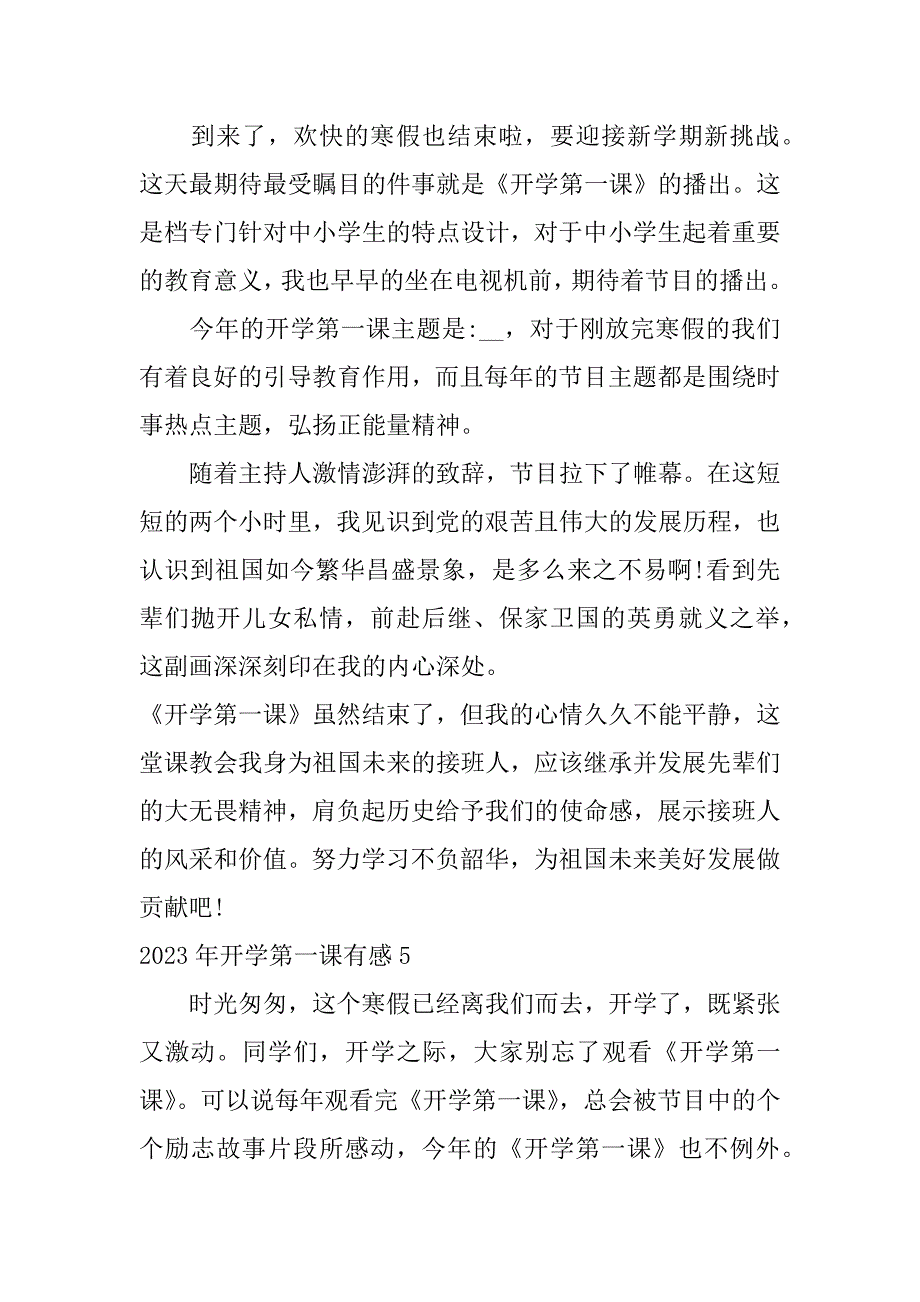 到来了，欢快的寒假也结束啦，要迎接新学期新挑战。这天最期待最受瞩目的件事就是《开学第一课》的播出。这是档专门针对中小学生的特点设计，对于中小学生起着重要的教育意义，我也早早的坐在电视机前，期待着节目的播出。

今年的开学第一课主题是:__，对于刚放完寒假的我们有着良好的引导教育作用，而且每年的节目主题都是围绕时事热点主题，弘扬正能量精神。

随着主持人激情澎湃的致辞，节目拉下了帷幕。在这短短的两个小时里，我见识到党的艰苦且伟大的发展历程，也认识到祖国如今繁华昌盛景象，是多么来之不易啊!看到先辈们抛开儿女私情，前赴后继、保家卫国的英勇就义之举，这副画深深刻印在我的内心深处。

《开学第一课》虽然结束了，但我的心情久久不能平静，这堂课教会我身为祖国未来的接班人，应该继承并发展先辈们的大无畏精神，肩负起历史给予我们的使命感，展示接班人的风采和价值。努力学习不负韶华，为祖国未来美好发展做贡献吧!

2023 年开学第一课有感 5

时光匆匆，这个寒假已经离我们而去，开学了，既紧张又激动。同学们，开学之际，大家别忘了观看《开学第一课》。可以说每年观看完《开学第一课》，总会被节目中的个个励志故事片段所感动，今年的《开学第一课》也不例外。